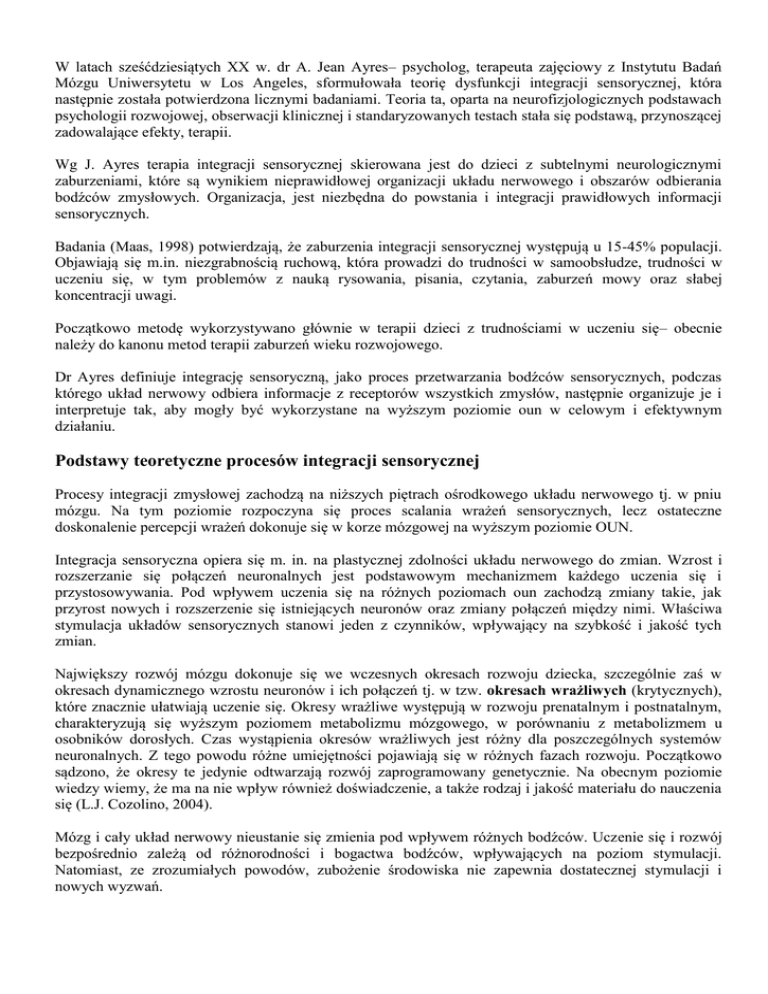 W latach sześćdziesiątych XX w. dr A. Jean Ayres– psycholog, terapeuta zajęciowy z Instytutu Badań Mózgu Uniwersytetu w Los Angeles, sformułowała teorię dysfunkcji integracji sensorycznej, która następnie została potwierdzona licznymi badaniami. Teoria ta, oparta na neurofizjologicznych podstawach psychologii rozwojowej, obserwacji klinicznej i standaryzowanych testach stała się podstawą, przynoszącej zadowalające efekty, terapii.

Wg J. Ayres terapia integracji sensorycznej skierowana jest do dzieci z subtelnymi neurologicznymi zaburzeniami, które są wynikiem nieprawidłowej organizacji układu nerwowego i obszarów odbierania bodźców zmysłowych. Organizacja, jest niezbędna do powstania i integracji prawidłowych informacji sensorycznych.

Badania (Maas, 1998) potwierdzają, że zaburzenia integracji sensorycznej występują u 15-45% populacji. Objawiają się m.in. niezgrabnością ruchową, która prowadzi do trudności w samoobsłudze, trudności w uczeniu się, w tym problemów z nauką rysowania, pisania, czytania, zaburzeń mowy oraz słabej koncentracji uwagi.

Początkowo metodę wykorzystywano głównie w terapii dzieci z trudnościami w uczeniu się– obecnie należy do kanonu metod terapii zaburzeń wieku rozwojowego.

Dr Ayres definiuje integrację sensoryczną, jako proces przetwarzania bodźców sensorycznych, podczas którego układ nerwowy odbiera informacje z receptorów wszystkich zmysłów, następnie organizuje je i interpretuje tak, aby mogły być wykorzystane na wyższym poziomie oun w celowym i efektywnym działaniu.

Podstawy teoretyczne procesów integracji sensorycznej

Procesy integracji zmysłowej zachodzą na niższych piętrach ośrodkowego układu nerwowego tj. w pniu mózgu. Na tym poziomie rozpoczyna się proces scalania wrażeń sensorycznych, lecz ostateczne doskonalenie percepcji wrażeń dokonuje się w korze mózgowej na wyższym poziomie OUN.

Integracja sensoryczna opiera się m. in. na plastycznej zdolności układu nerwowego do zmian. Wzrost i rozszerzanie się połączeń neuronalnych jest podstawowym mechanizmem każdego uczenia się i przystosowywania. Pod wpływem uczenia się na różnych poziomach oun zachodzą zmiany takie, jak przyrost nowych i rozszerzenie się istniejących neuronów oraz zmiany połączeń między nimi. Właściwa stymulacja układów sensorycznych stanowi jeden z czynników, wpływający na szybkość i jakość tych zmian.

Największy rozwój mózgu dokonuje się we wczesnych okresach rozwoju dziecka, szczególnie zaś w okresach dynamicznego wzrostu neuronów i ich połączeń tj. w tzw. okresach wrażliwych (krytycznych), które znacznie ułatwiają uczenie się. Okresy wrażliwe występują w rozwoju prenatalnym i postnatalnym, charakteryzują się wyższym poziomem metabolizmu mózgowego, w porównaniu z metabolizmem u osobników dorosłych. Czas wystąpienia okresów wrażliwych jest różny dla poszczególnych systemów neuronalnych. Z tego powodu różne umiejętności pojawiają się w różnych fazach rozwoju. Początkowo sądzono, że okresy te jedynie odtwarzają rozwój zaprogramowany genetycznie. Na obecnym poziomie wiedzy wiemy, że ma na nie wpływ również doświadczenie, a także rodzaj i jakość materiału do nauczenia się (L.J. Cozolino, 2004).

Mózg i cały układ nerwowy nieustanie się zmienia pod wpływem różnych bodźców. Uczenie się i rozwój bezpośrednio zależą od różnorodności i bogactwa bodźców, wpływających na poziom stymulacji. Natomiast, ze zrozumiałych powodów, zubożenie środowiska nie zapewnia dostatecznej stymulacji i nowych wyzwań.